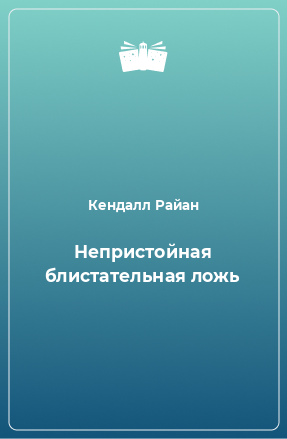 Кендалл Райан

Непристойная блистательная ложь